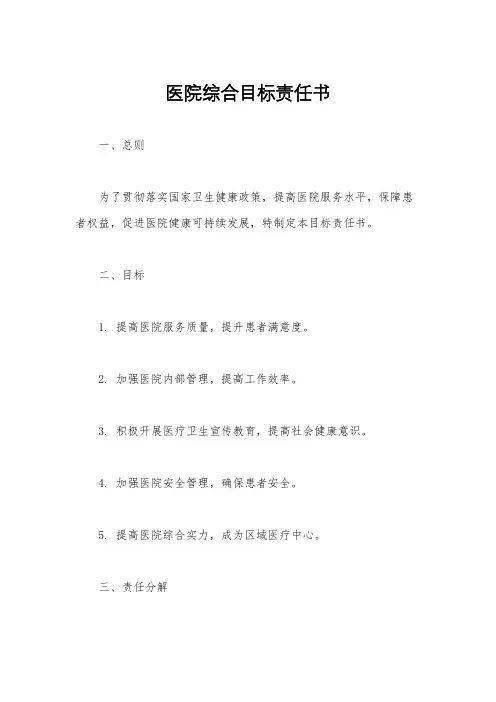 医院综合目标责任书

一、总则

为了贯彻落实国家卫生健康政策，提高医院服务水平，保障患者权益，促进医院健康可持续发展，特制定本目标责任书。

二、目标

1. 提高医院服务质量，提升患者满意度。

2. 加强医院内部管理，提高工作效率。

3. 积极开展医疗卫生宣传教育，提高社会健康意识。

4. 加强医院安全管理，确保患者安全。

5. 提高医院综合实力，成为区域医疗中心。

三、责任分解